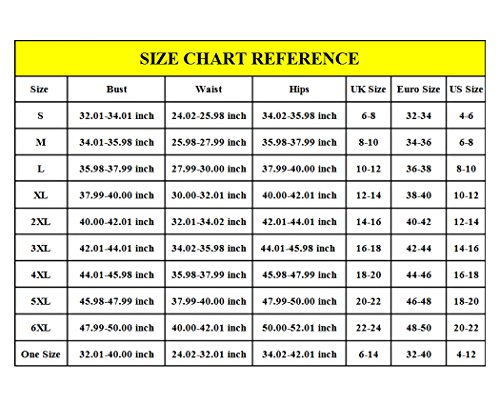 SIZE CHART REFERENCE

| Size | Bust | Waist | Hips | UK Size | Euro Size | US Size |
|---|---|---|---|---|---|---|
| S | 32.01-34.01 inch | 24.02-25.98 inch | 34.02-35.98 inch | 6-8 | 32-34 | 4-6 |
| M | 34.01-35.98 inch | 25.98-27.99 inch | 35.98-37.99 inch | 8-10 | 34-36 | 6-8 |
| L | 35.98-37.99 inch | 27.99-30.00 inch | 37.99-40.00 inch | 10-12 | 36-38 | 8-10 |
| XL | 37.99-40.00 inch | 30.00-32.01 inch | 40.00-42.01 inch | 12-14 | 38-40 | 10-12 |
| 2XL | 40.00-42.01 inch | 32.01-34.02 inch | 42.01-44.01 inch | 14-16 | 40-42 | 12-14 |
| 3XL | 42.01-44.01 inch | 34.02-35.98 inch | 44.01-45.98 inch | 16-18 | 42-44 | 14-16 |
| 4XL | 44.01-45.98 inch | 35.98-37.99 inch | 45.98-47.99 inch | 18-20 | 44-46 | 16-18 |
| 5XL | 45.98-47.99 inch | 37.99-40.00 inch | 47.99-50.00 inch | 20-22 | 46-48 | 18-20 |
| 6XL | 47.99-50.00 inch | 40.00-42.01 inch | 50.00-52.01 inch | 22-24 | 48-50 | 20-22 |
| One Size | 32.01-40.00 inch | 24.02-32.01 inch | 34.02-42.01 inch | 6-14 | 32-40 | 4-12 |